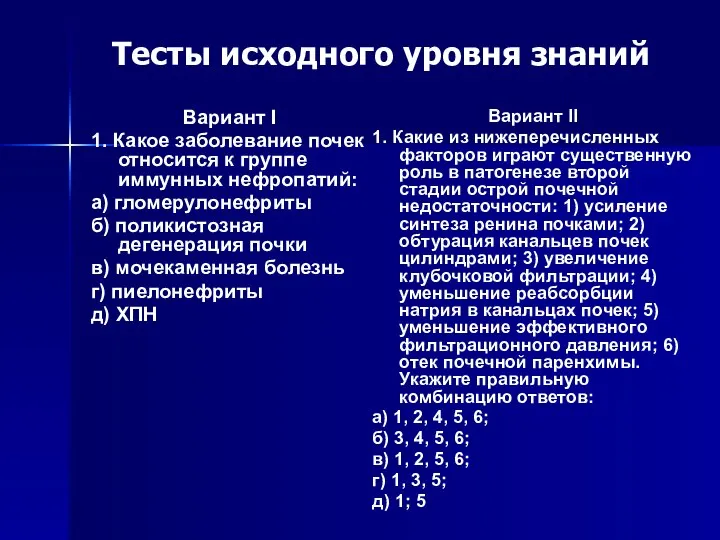 Тесты исходного уровня знаний

Вариант I

1. Какое заболевание почек относится к группе иммунных нефропатий:

а) гломерулонефриты

б) поликистозная дегенерация почки

в) мочекаменная болезнь

г) пиелонефриты

д) ХПН

Вариант II

1. Какие из нижеперечисленных факторов играют существенную роль в патогенезе второй стадии острой почечной недостаточности: 1) усиление синтеза ренина почками; 2) обтурация канальцев почек цилиндрами; 3) увеличение клубочковой фильтрации; 4) уменьшение реабсорбции натрия в канальцах почек; 5) уменьшение эффективного фильтрационного давления; 6) отек почечной паренхимы. Укажите правильную комбинацию ответов:

а) 1, 2, 4, 5, 6;

б) 3, 4, 5, 6;

в) 1, 2, 5, 6;

г) 1, 3, 5;

д) 1; 5